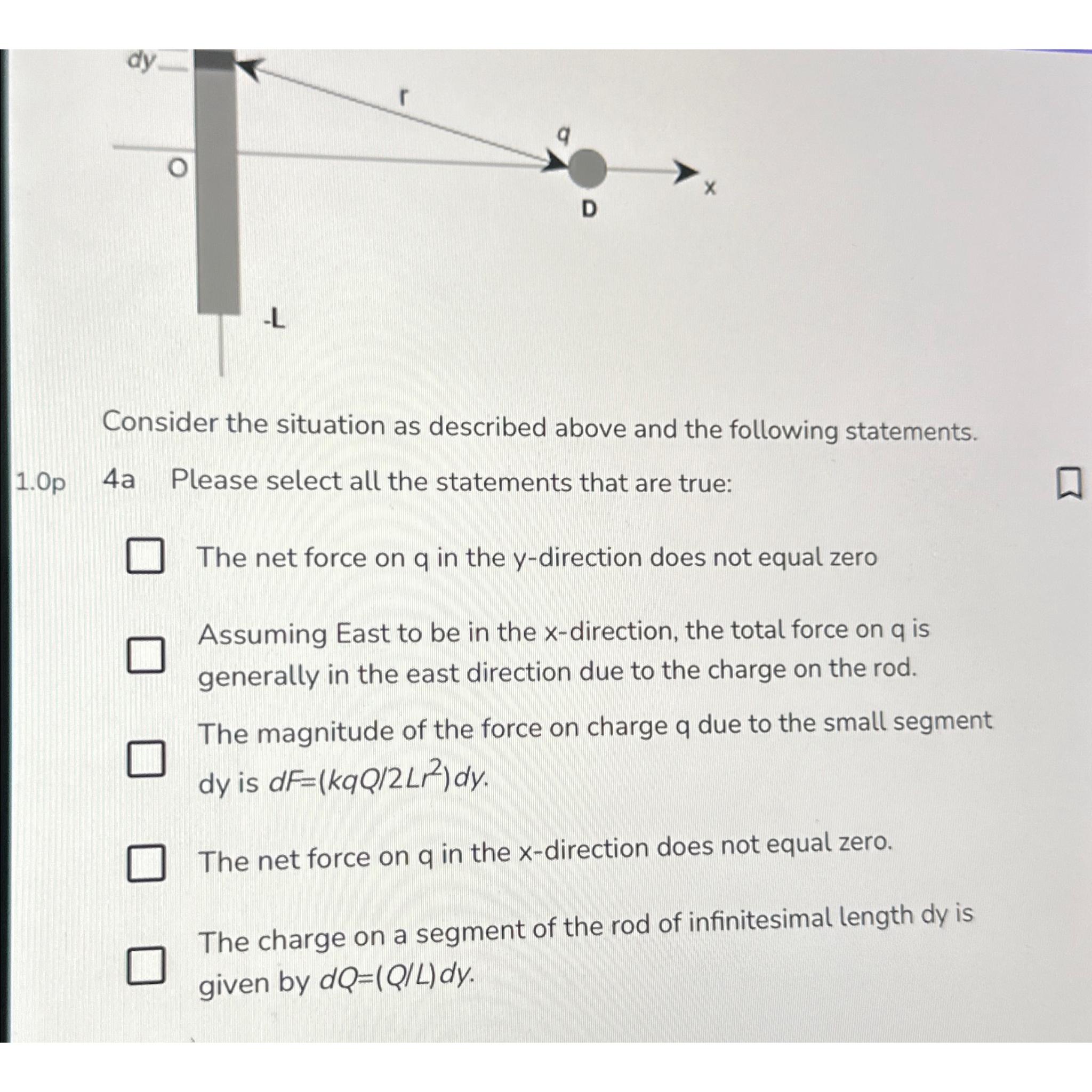 dy

r

q

O

x

D

-L

Consider the situation as described above and the following statements.

1.0p 4a Please select all the statements that are true:

☐ The net force on q in the y-direction does not equal zero

☐ Assuming East to be in the x-direction, the total force on q is generally in the east direction due to the charge on the rod.

☐ The magnitude of the force on charge q due to the small segment dy is $dF=(kqQ/2Lr^2)dy$.

☐ The net force on q in the x-direction does not equal zero.

☐ The charge on a segment of the rod of infinitesimal length dy is given by $dQ=(Q/L)dy$.